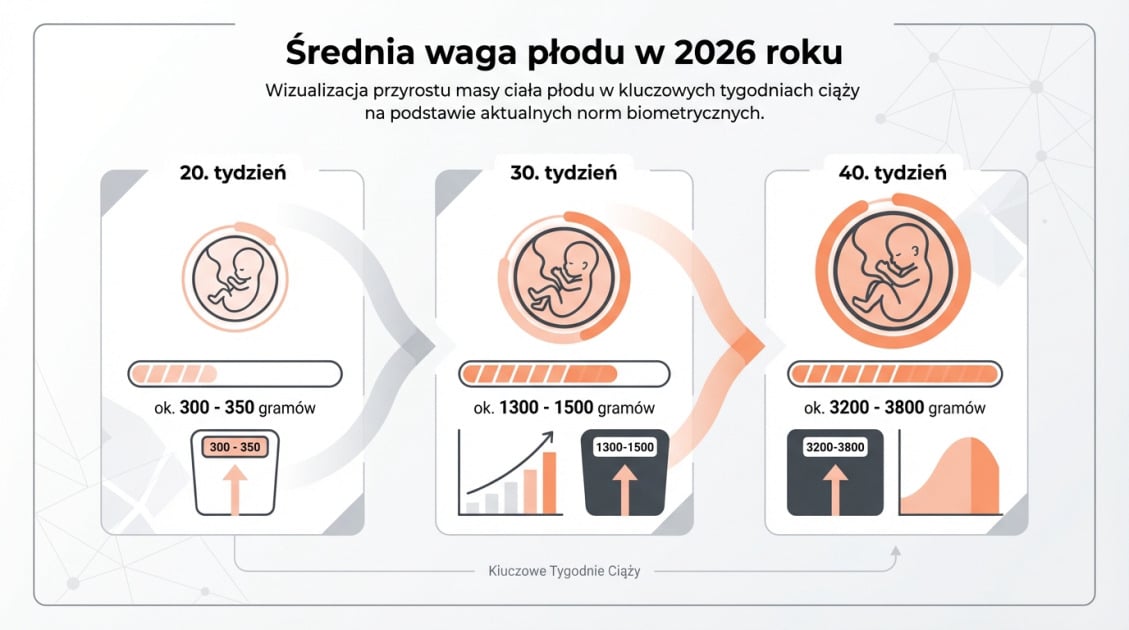 Średnia waga płodu w 2026 roku

Wizualizacja przyrostu masy ciała płodu w kluczowych tygodniach ciąży na podstawie aktualnych norm biometrycznych.

20. tydzień

ok. 300 - 350 gramów

300 - 350

30. tydzień

ok. 1300 - 1500 gramów

1300-1500

40. tydzień

ok. 3200 - 3800 gramów

3200-3800

Kluczowe Tygodnie Ciąży